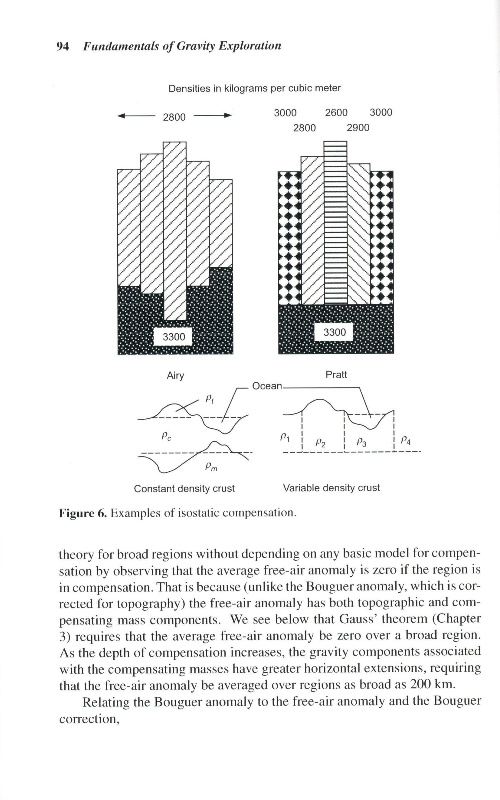 94 Fundamentals of Gravity Exploration

Densities in kilograms per cubic meter

2800

3000 2600 3000
2800 2900

3300

3300

Airy

Pratt

Ocean

$\rho_l$

$\rho_c$

$\rho_m$

$\rho_1$ $\rho_2$ $\rho_3$ $\rho_4$

Constant density crust

Variable density crust

Figure 6. Examples of isostatic compensation.

theory for broad regions without depending on any basic model for compensation by observing that the average free-air anomaly is zero if the region is in compensation. That is because (unlike the Bouguer anomaly, which is corrected for topography) the free-air anomaly has both topographic and compensating mass components. We see below that Gauss' theorem (Chapter 3) requires that the average free-air anomaly be zero over a broad region. As the depth of compensation increases, the gravity components associated with the compensating masses have greater horizontal extensions, requiring that the free-air anomaly be averaged over regions as broad as 200 km.

Relating the Bouguer anomaly to the free-air anomaly and the Bouguer correction,